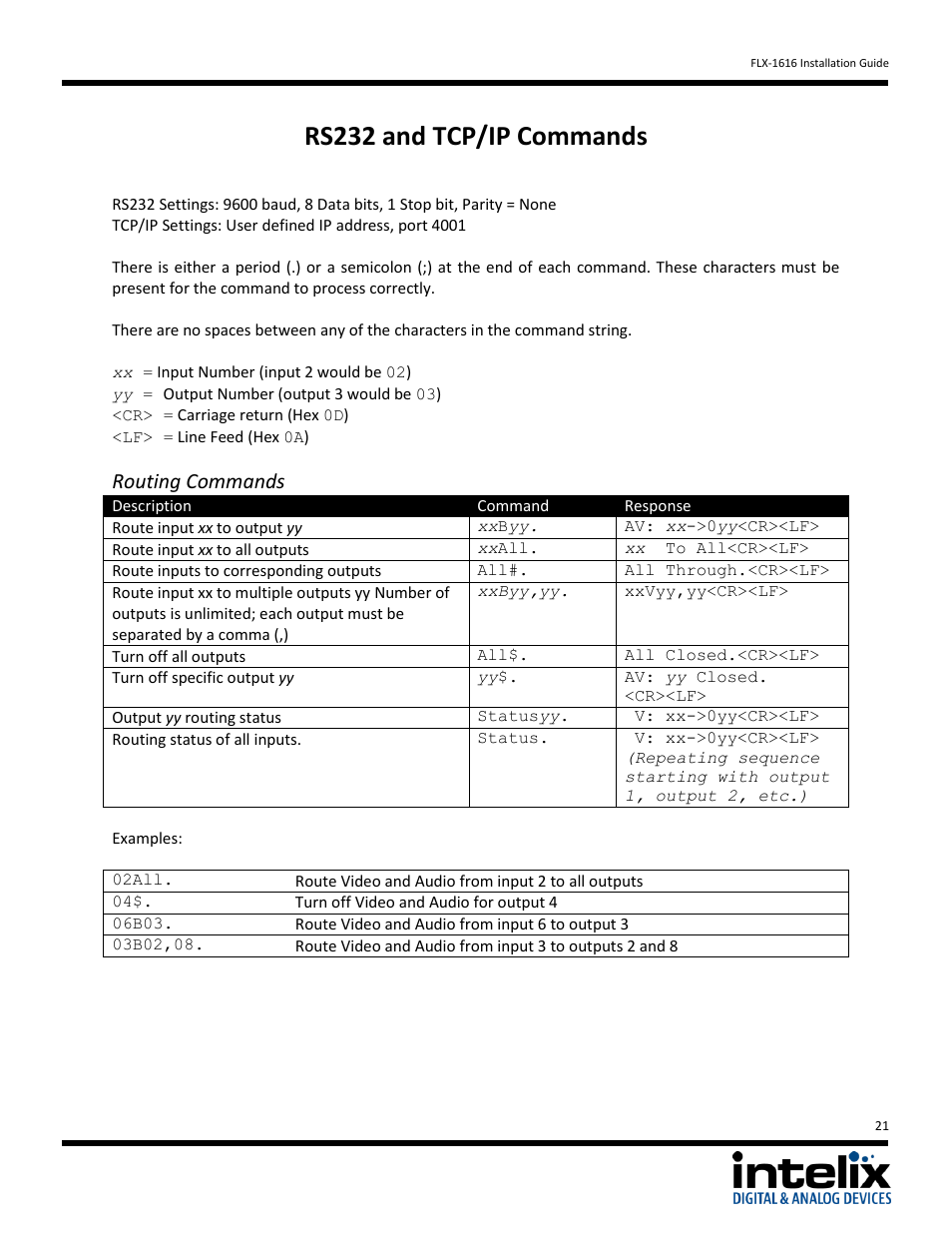 FLX-1616 Installation Guide

RS232 and TCP/IP Commands

RS232 Settings: 9600 baud, 8 Data bits, 1 Stop bit, Parity = None
TCP/IP Settings: User defined IP address, port 4001

There is either a period (.) or a semicolon (;) at the end of each command. These characters must be present for the command to process correctly.

There are no spaces between any of the characters in the command string.

xx = Input Number (input 2 would be 02)
yy = Output Number (output 3 would be 03)
<CR> = Carriage return (Hex 0D)
<LF> = Line Feed (Hex 0A)

Routing Commands

| Description | Command | Response |
|---|---|---|
| Route input xx to output yy | xxByy. | AV: xx->0yy<CR><LF> |
| Route input xx to all outputs | xxAll. | xx To All<CR><LF> |
| Route inputs to corresponding outputs | All#. | All Through.<CR><LF> |
| Route input xx to multiple outputs yy Number of outputs is unlimited; each output must be separated by a comma (,) | xxByy,yy. | xxVyy,yy<CR><LF> |
| Turn off all outputs | All$. | All Closed.<CR><LF> |
| Turn off specific output yy | yy$. | AV: yy Closed. <CR><LF> |
| Output yy routing status | Statusyy. | V: xx->0yy<CR><LF> |
| Routing status of all inputs. | Status. | V: xx->0yy<CR><LF> (Repeating sequence starting with output 1, output 2, etc.) |

Examples:

| 02All. | Route Video and Audio from input 2 to all outputs |
|---|---|
| 04$. | Turn off Video and Audio for output 4 |
| 06B03. | Route Video and Audio from input 6 to output 3 |
| 03B02,08. | Route Video and Audio from input 3 to outputs 2 and 8 |

21

intelix
DIGITAL & ANALOG DEVICES